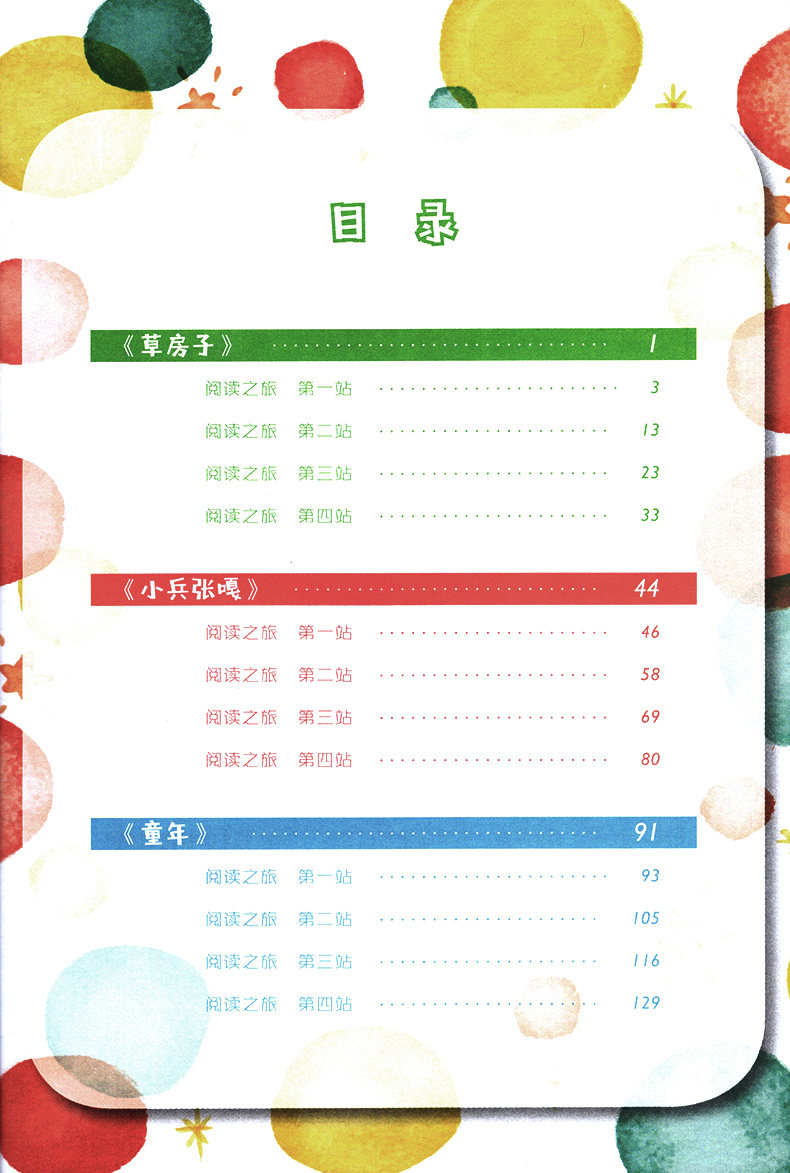 目录

《草房子》 1

阅读之旅 第一站 3

阅读之旅 第二站 13

阅读之旅 第三站 23

阅读之旅 第四站 33

《小兵张嘎》 44

阅读之旅 第一站 46

阅读之旅 第二站 58

阅读之旅 第三站 69

阅读之旅 第四站 80

《童年》 91

阅读之旅 第一站 93

阅读之旅 第二站 105

阅读之旅 第三站 116

阅读之旅 第四站 129